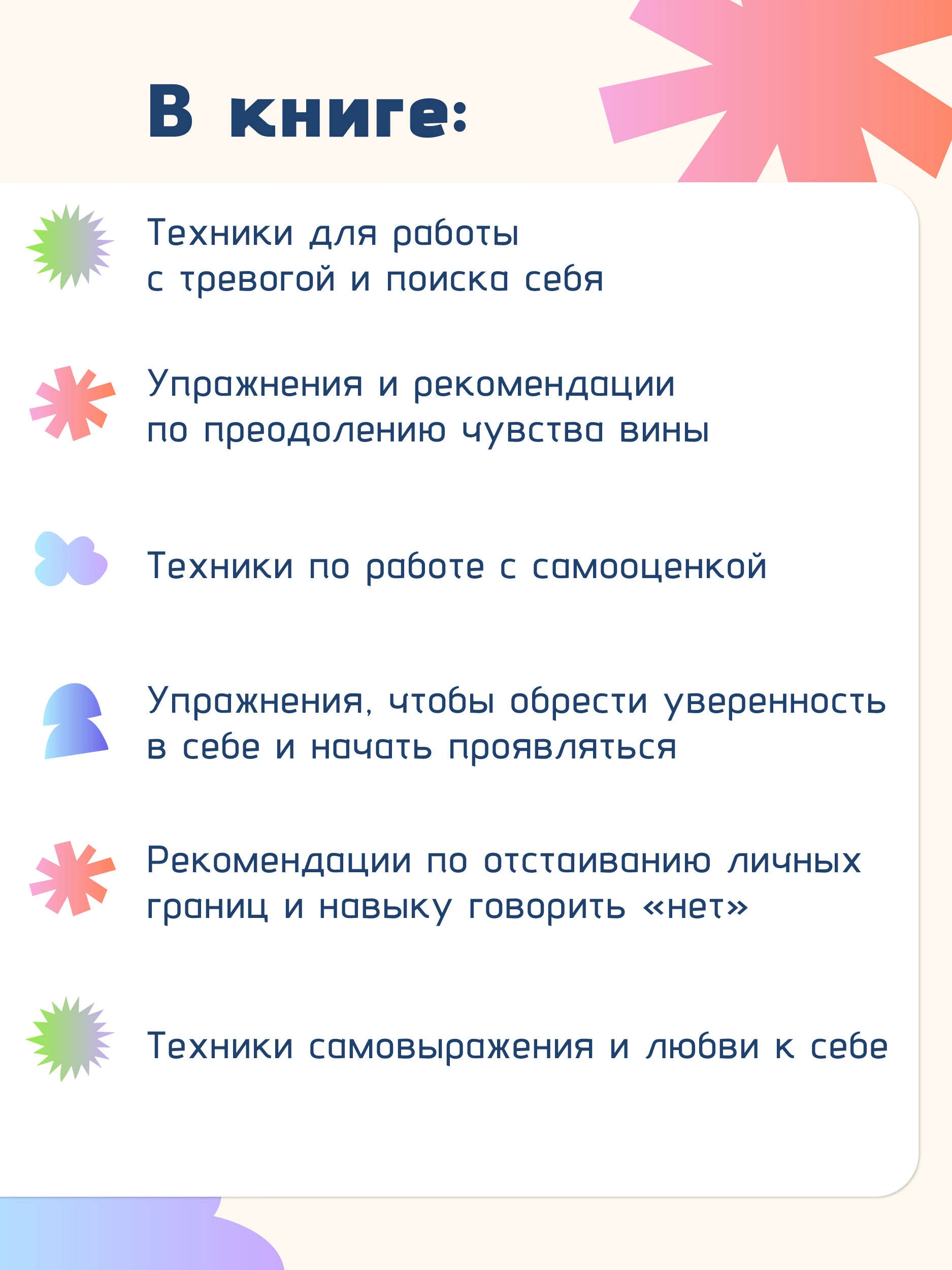 В книге:

Техники для работы с тревогой и поиска себя

Упражнения и рекомендации по преодолению чувства вины

Техники по работе с самооценкой

Упражнения, чтобы обрести уверенность в себе и начать проявляться

Рекомендации по отстаиванию личных границ и навыку говорить «нет»

Техники самовыражения и любви к себе